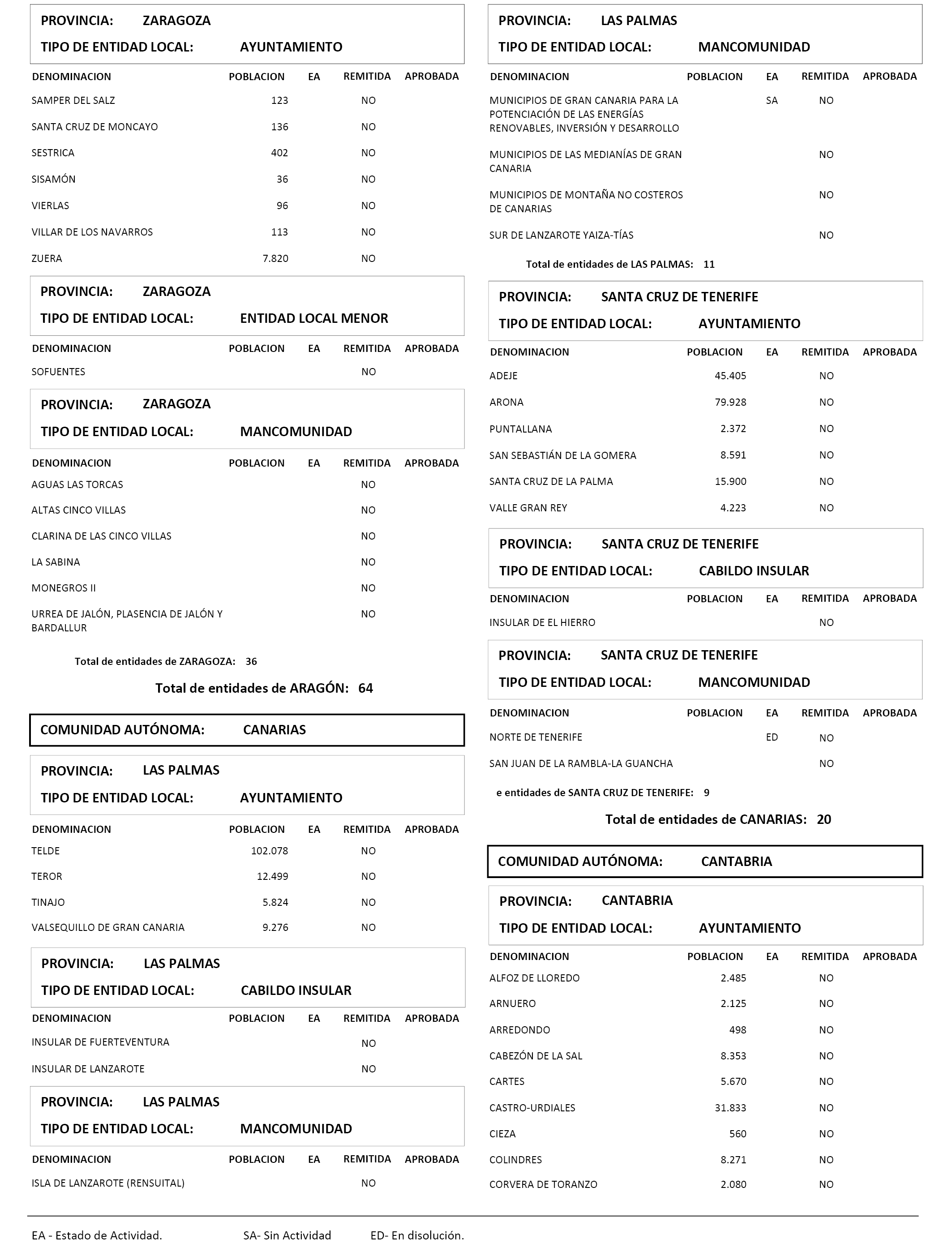 PROVINCIA: ZARAGOZA
TIPO DE ENTIDAD LOCAL: AYUNTAMIENTO

| DENOMINACION | POBLACION | EA | REMITIDA | APROBADA |
|---|---|---|---|---|
| SAMPER DEL SALZ | 123 | | NO | |
| SANTA CRUZ DE MONCAYO | 136 | | NO | |
| SESTRICA | 402 | | NO | |
| SISAMÓN | 36 | | NO | |
| VIERLAS | 96 | | NO | |
| VILLAR DE LOS NAVARROS | 113 | | NO | |
| ZUERA | 7.820 | | NO | |

PROVINCIA: ZARAGOZA
TIPO DE ENTIDAD LOCAL: ENTIDAD LOCAL MENOR

| DENOMINACION | POBLACION | EA | REMITIDA | APROBADA |
|---|---|---|---|---|
| SOFUENTES | | | NO | |

PROVINCIA: ZARAGOZA
TIPO DE ENTIDAD LOCAL: MANCOMUNIDAD

| DENOMINACION | POBLACION | EA | REMITIDA | APROBADA |
|---|---|---|---|---|
| AGUAS LAS TORCAS | | | NO | |
| ALTAS CINCO VILLAS | | | NO | |
| CLARINA DE LAS CINCO VILLAS | | | NO | |
| LA SABINA | | | NO | |
| MONEGROS II | | | NO | |
| URREA DE JALÓN, PLASENCIA DE JALÓN Y BARDALLUR | | | NO | |

Total de entidades de ZARAGOZA: 36

Total de entidades de ARAGÓN: 64

COMUNIDAD AUTÓNOMA: CANARIAS

PROVINCIA: LAS PALMAS
TIPO DE ENTIDAD LOCAL: AYUNTAMIENTO

| DENOMINACION | POBLACION | EA | REMITIDA | APROBADA |
|---|---|---|---|---|
| TELDE | 102.078 | | NO | |
| TEROR | 12.499 | | NO | |
| TINAJO | 5.824 | | NO | |
| VALSEQUILLO DE GRAN CANARIA | 9.276 | | NO | |

PROVINCIA: LAS PALMAS
TIPO DE ENTIDAD LOCAL: CABILDO INSULAR

| DENOMINACION | POBLACION | EA | REMITIDA | APROBADA |
|---|---|---|---|---|
| INSULAR DE FUERTEVENTURA | | | NO | |
| INSULAR DE LANZAROTE | | | NO | |

PROVINCIA: LAS PALMAS
TIPO DE ENTIDAD LOCAL: MANCOMUNIDAD

| DENOMINACION | POBLACION | EA | REMITIDA | APROBADA |
|---|---|---|---|---|
| ISLA DE LANZAROTE (RENSUITAL) | | | NO | |

PROVINCIA: LAS PALMAS
TIPO DE ENTIDAD LOCAL: MANCOMUNIDAD

| DENOMINACION | POBLACION | EA | REMITIDA | APROBADA |
|---|---|---|---|---|
| MUNICIPIOS DE GRAN CANARIA PARA LA POTENCIACIÓN DE LAS ENERGÍAS RENOVABLES, INVERSIÓN Y DESARROLLO | | SA | NO | |
| MUNICIPIOS DE LAS MEDIANÍAS DE GRAN CANARIA | | | NO | |
| MUNICIPIOS DE MONTAÑA NO COSTEROS DE CANARIAS | | | NO | |
| SUR DE LANZAROTE YAIZA-TÍAS | | | NO | |

Total de entidades de LAS PALMAS: 11

PROVINCIA: SANTA CRUZ DE TENERIFE
TIPO DE ENTIDAD LOCAL: AYUNTAMIENTO

| DENOMINACION | POBLACION | EA | REMITIDA | APROBADA |
|---|---|---|---|---|
| ADEJE | 45.405 | | NO | |
| ARONA | 79.928 | | NO | |
| PUNTALLANA | 2.372 | | NO | |
| SAN SEBASTIÁN DE LA GOMERA | 8.591 | | NO | |
| SANTA CRUZ DE LA PALMA | 15.900 | | NO | |
| VALLE GRAN REY | 4.223 | | NO | |

PROVINCIA: SANTA CRUZ DE TENERIFE
TIPO DE ENTIDAD LOCAL: CABILDO INSULAR

| DENOMINACION | POBLACION | EA | REMITIDA | APROBADA |
|---|---|---|---|---|
| INSULAR DE EL HIERRO | | | NO | |

PROVINCIA: SANTA CRUZ DE TENERIFE
TIPO DE ENTIDAD LOCAL: MANCOMUNIDAD

| DENOMINACION | POBLACION | EA | REMITIDA | APROBADA |
|---|---|---|---|---|
| NORTE DE TENERIFE | | ED | NO | |
| SAN JUAN DE LA RAMBLA-LA GUANCHA | | | NO | |

e entidades de SANTA CRUZ DE TENERIFE: 9

Total de entidades de CANARIAS: 20

COMUNIDAD AUTÓNOMA: CANTABRIA

PROVINCIA: CANTABRIA
TIPO DE ENTIDAD LOCAL: AYUNTAMIENTO

| DENOMINACION | POBLACION | EA | REMITIDA | APROBADA |
|---|---|---|---|---|
| ALFOZ DE LLOREDO | 2.485 | | NO | |
| ARNUERO | 2.125 | | NO | |
| ARREDONDO | 498 | | NO | |
| CABEZÓN DE LA SAL | 8.353 | | NO | |
| CARTES | 5.670 | | NO | |
| CASTRO-URDIALES | 31.833 | | NO | |
| CIEZA | 560 | | NO | |
| COLINDRES | 8.271 | | NO | |
| CORVERA DE TORANZO | 2.080 | | NO | |

EA - Estado de Actividad. SA- Sin Actividad ED- En disolución.